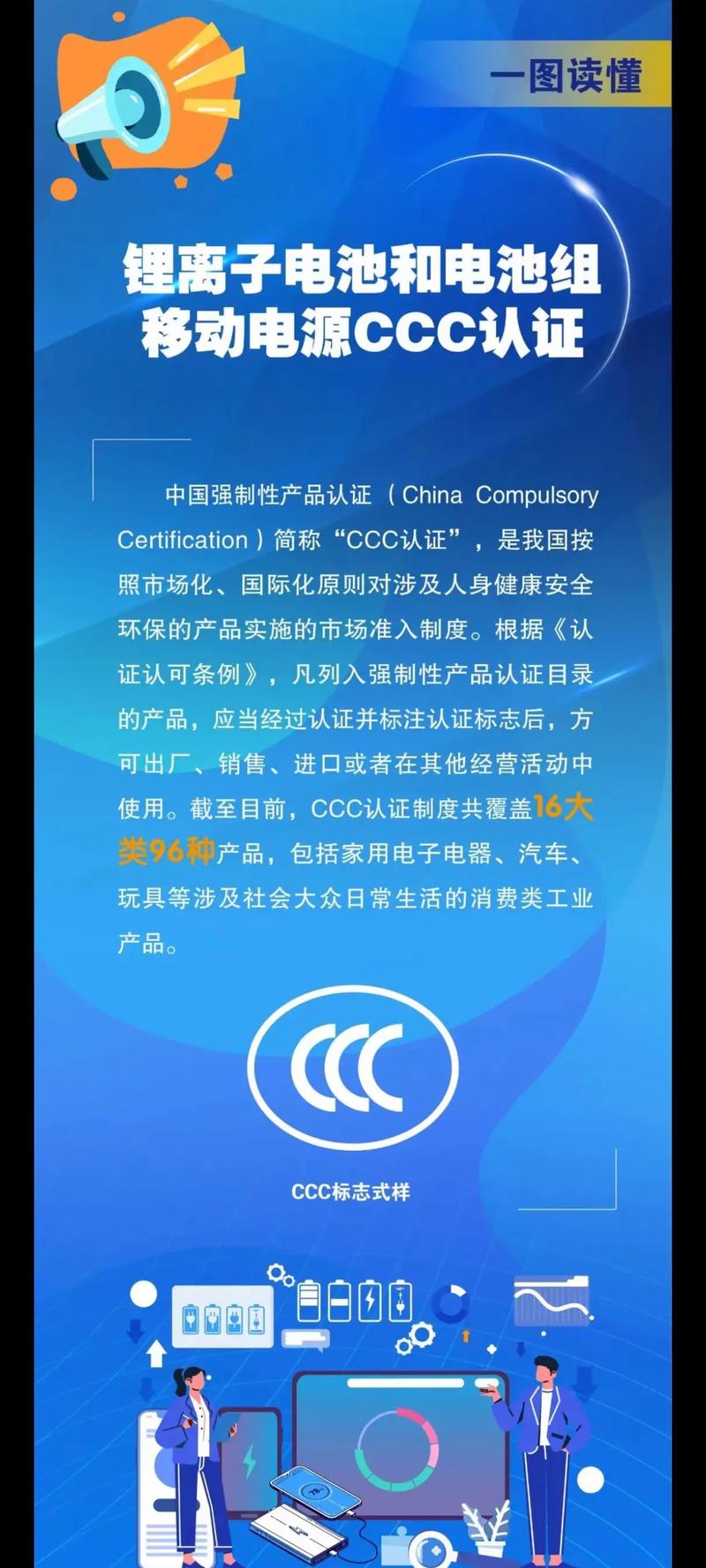 一图读懂

锂离子电池和电池组
移动电源CCC认证

中国强制性产品认证（China Compulsory Certification）简称“CCC认证”，是我国按照市场化、国际化原则对涉及人身健康安全环保的产品实施的市场准入制度。根据《认证认可条例》，凡列入强制性产品认证目录的产品，应当经过认证并标注认证标志后，方可出厂、销售、进口或者在其他经营活动中使用。截至目前，CCC认证制度共覆盖16大类96种产品，包括家用电子电器、汽车、玩具等涉及社会大众日常生活的消费类工业产品。

CCC

CCC标志式样